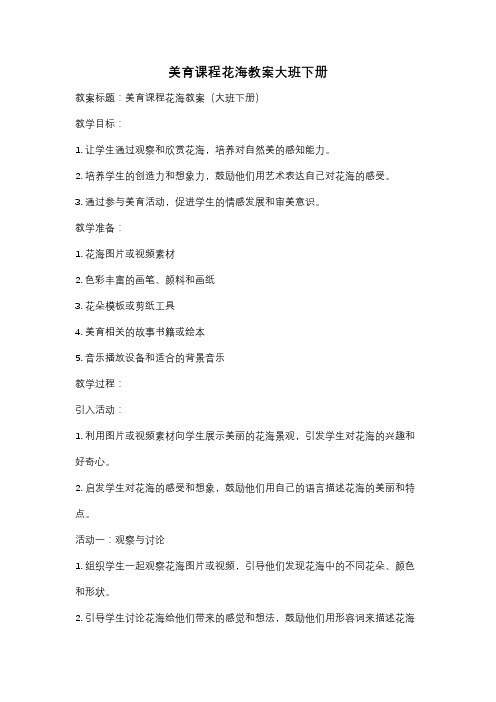 美育课程花海教案大班下册

教案标题：美育课程花海教案（大班下册）

教学目标：

1. 让学生通过观察和欣赏花海，培养对自然美的感知能力。

2. 培养学生的创造力和想象力，鼓励他们用艺术表达自己对花海的感受。

3. 通过参与美育活动，促进学生的情感发展和审美意识。

教学准备：

1. 花海图片或视频素材

2. 色彩丰富的画笔、颜料和画纸

3. 花朵模板或剪纸工具

4. 美育相关的故事书籍或绘本

5. 音乐播放设备和适合的背景音乐

教学过程：

引入活动：

1. 利用图片或视频素材向学生展示美丽的花海景观，引发学生对花海的兴趣和好奇心。

2. 启发学生对花海的感受和想象，鼓励他们用自己的语言描述花海的美丽和特点。

活动一：观察与讨论

1. 组织学生一起观察花海图片或视频，引导他们发现花海中的不同花朵、颜色和形状。

2. 引导学生讨论花海给他们带来的感觉和想法，鼓励他们用形容词来描述花海